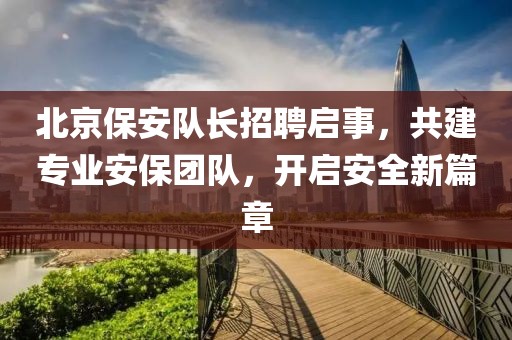 北京保安队长招聘启事，共建专业安保团队，开启安全新篇章